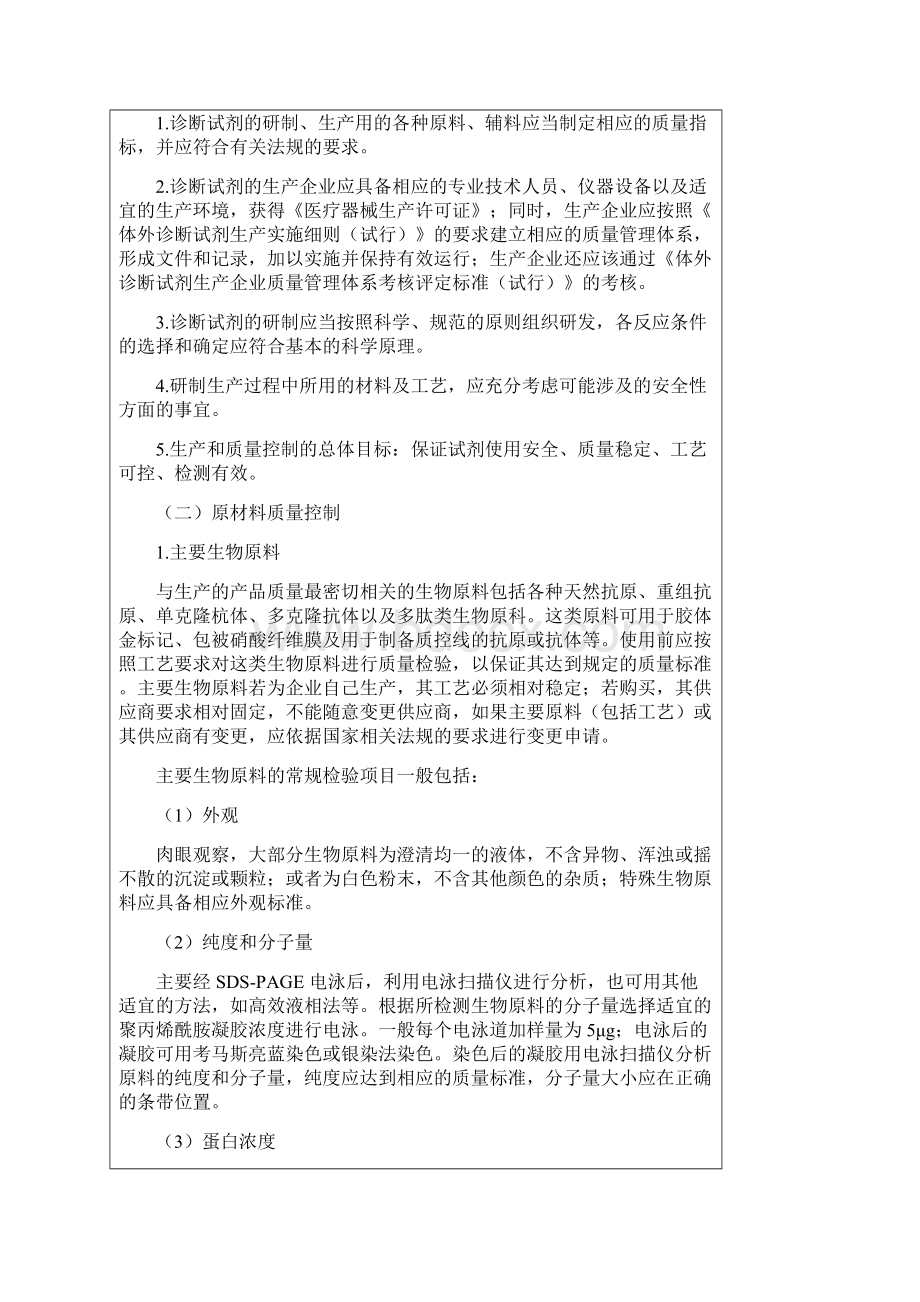 1.诊断试剂的研制、生产用的各种原料、辅料应当制定相应的质量指标，并应符合有关法规的要求。

2.诊断试剂的生产企业应具备相应的专业技术人员、仪器设备以及适宜的生产环境，获得《医疗器械生产许可证》；同时，生产企业应按照《体外诊断试剂生产实施细则（试行）》的要求建立相应的质量管理体系，形成文件和记录，加以实施并保持有效运行；生产企业还应该通过《体外诊断试剂生产企业质量管理体系考核评定标准（试行）》的考核。

3.诊断试剂的研制应当按照科学、规范的原则组织研发，各反应条件的选择和确定应符合基本的科学原理。

4.研制生产过程中所用的材料及工艺，应充分考虑可能涉及的安全性方面的事宜。

5.生产和质量控制的总体目标：保证试剂使用安全、质量稳定、工艺可控、检测有效。

（二）原材料质量控制

1.主要生物原料

与生产的产品质量最密切相关的生物原料包括各种天然抗原、重组抗原、单克隆杭体、多克隆抗体以及多肽类生物原料。这类原料可用于胶体金标记、包被硝酸纤维膜及用于制备质控线的抗原或抗体等。使用前应按照工艺要求对这类生物原料进行质量检验，以保证其达到规定的质量标准。主要生物原料若为企业自己生产，其工艺必须相对稳定；若购买，其供应商要求相对固定，不能随意变更供应商，如果主要原料（包括工艺）或其供应商有变更，应依据国家相关法规的要求进行变更申请。

主要生物原料的常规检验项目一般包括：

（1）外观

肉眼观察，大部分生物原料为澄清均一的液体，不含异物、浑浊或摇不散的沉淀或颗粒；或者为白色粉末，不含其他颜色的杂质；特殊生物原料应具备相应外观标准。

（2）纯度和分子量

主要经 SDS-PAGE 电泳后，利用电泳扫描仪进行分析，也可用其他适宜的方法，如高效液相法等。根据所检测生物原料的分子量选择适宜的聚丙烯酰胺凝胶浓度进行电泳。一般每个电泳道加样量为 5μg；电泳后的凝胶可用考马斯亮蓝染色或银染法染色。染色后的凝胶用电泳扫描仪分析原料的纯度和分子量，纯度应达到相应的质量标准，分子量大小应在正确的条带位置。

（3）蛋白浓度